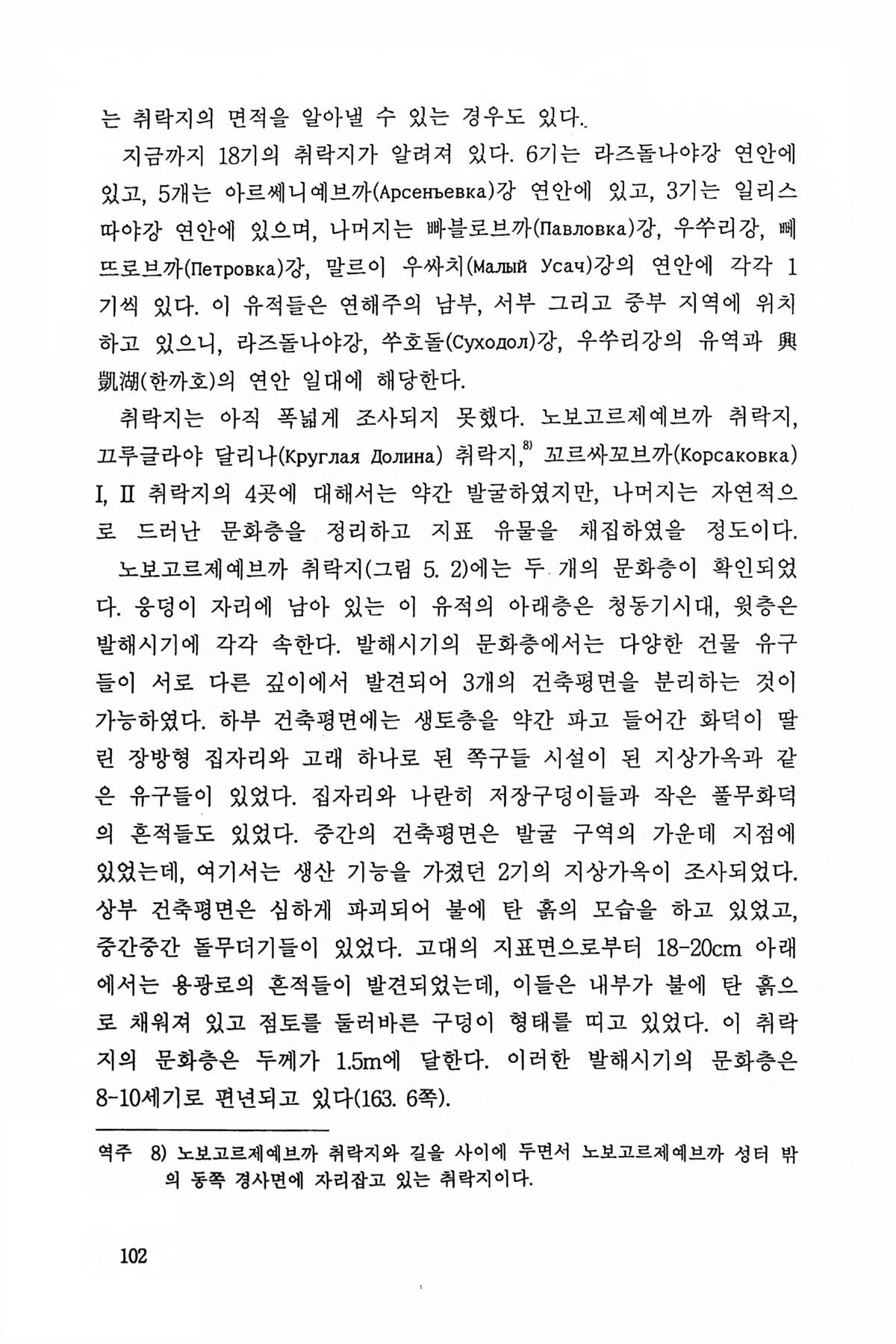 는 취락지의 면적을 알아낼 수 있는 경우도 있다.

지금까지 18기의 취락지가 알려져 있다. 6기는 라즈돌나야강 연안에 있고, 5개는 아르쎄니예브까(Арсеньевка)강 연안에 있고, 3기는 일리스따야강 연안에 있으며, 나머지는 빠블로브까(Павловка)강, 우쑤리강, 뻬뜨로브까(Петровка)강, 말르이 우싸치(Малый Усач)강의 연안에 각각 1기씩 있다. 이 유적들은 연해주의 남부, 서부 그리고 중부 지역에 위치하고 있으니, 라즈돌나야강, 쑤호돌(Суходол)강, 우쑤리강의 유역과 興凱湖(한까호)의 연안 일대에 해당한다.

취락지는 아직 폭넓게 조사되지 못했다. 노보고르제예브까 취락지, 끄루글라야 달리나(Круглая Долина) 취락지,$^{8)}$ 꼬르싸꼬브까(Корсаковка) I, II 취락지의 4곳에 대해서는 약간 발굴하였지만, 나머지는 자연적으로 드러난 문화층을 정리하고 지표 유물을 채집하였을 정도이다.

노보고르제예브까 취락지(그림 5. 2)에는 두 개의 문화층이 확인되었다. 웅덩이 자리에 남아 있는 이 유적의 아래층은 청동기시대, 윗층은 발해시기에 각각 속한다. 발해시기의 문화층에서는 다양한 건물 유구들이 서로 다른 깊이에서 발견되어 3개의 건축평면을 분리하는 것이 가능하였다. 하부 건축평면에는 생토층을 약간 파고 들어간 화덕이 딸린 장방형 집자리와 고래 하나로 된 쪽구들 시설이 된 지상가옥과 같은 유구들이 있었다. 집자리와 나란히 저장구덩이들과 작은 풀무화덕의 흔적들도 있었다. 중간의 건축평면은 발굴 구역의 가운데 지점에 있었는데, 여기서는 생산 기능을 가졌던 2기의 지상가옥이 조사되었다. 상부 건축평면은 심하게 파괴되어 불에 탄 흙의 모습을 하고 있었고, 중간중간 돌무더기들이 있었다. 고대의 지표면으로부터 18-20cm 아래에서는 용광로의 흔적들이 발견되었는데, 이들은 내부가 불에 탄 흙으로 채워져 있고 점토를 둘러바른 구덩이 형태를 띠고 있었다. 이 취락지의 문화층은 두께가 1.5m에 달한다. 이러한 발해시기의 문화층은 8-10세기로 편년되고 있다(163. 6쪽).

역주 8) 노보고르제예브까 취락지와 길을 사이에 두면서 노보고르제예브까 성터 밖의 동쪽 경사면에 자리잡고 있는 취락지이다.

102